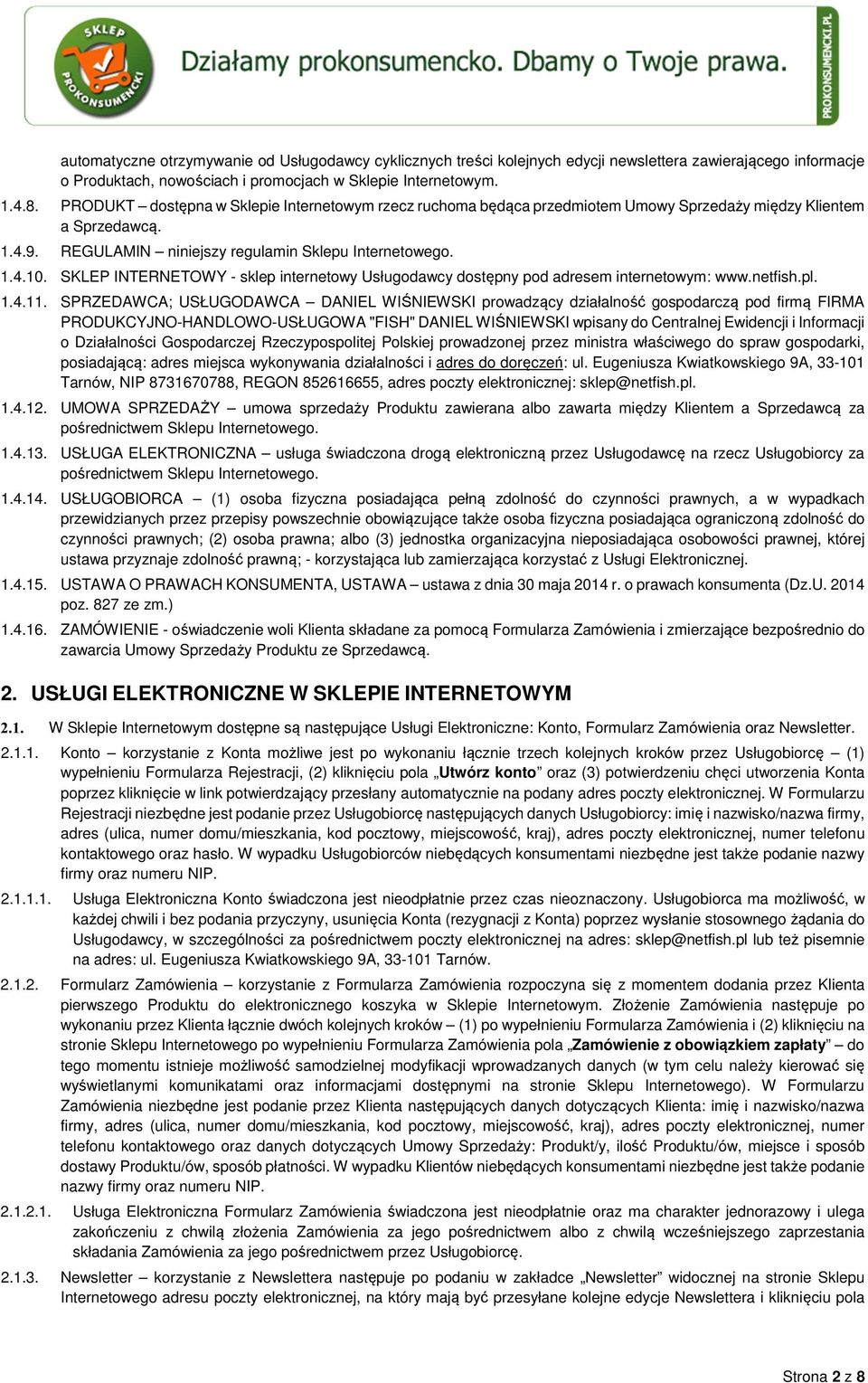 SKLEP PROKONSUMENCKI

Działamy prokonsumencko. Dbamy o Twoje prawa.

PROKONSUMENCKI.PL

automatyczne otrzymywanie od Usługodawcy cyklicznych treści kolejnych edycji newslettera zawierającego informacje o Produktach, nowościach i promocjach w Sklepie Internetowym.

1.4.8. PRODUKT – dostępna w Sklepie Internetowym rzecz ruchoma będąca przedmiotem Umowy Sprzedaży między Klientem a Sprzedawcą.

1.4.9. REGULAMIN – niniejszy regulamin Sklepu Internetowego.

1.4.10. SKLEP INTERNETOWY - sklep internetowy Usługodawcy dostępny pod adresem internetowym: www.netfish.pl.

1.4.11. SPRZEDAWCA; USŁUGODAWCA – DANIEL WIŚNIEWSKI prowadzący działalność gospodarczą pod firmą FIRMA PRODUKCYJNO-HANDLOWO-USŁUGOWA "FISH" DANIEL WIŚNIEWSKI wpisany do Centralnej Ewidencji i Informacji o Działalności Gospodarczej Rzeczypospolitej Polskiej prowadzonej przez ministra właściwego do spraw gospodarki, posiadającą: adres miejsca wykonywania działalności i adres do doręczeń: ul. Eugeniusza Kwiatkowskiego 9A, 33-101 Tarnów, NIP 8731670788, REGON 852616655, adres poczty elektronicznej: sklep@netfish.pl.

1.4.12. UMOWA SPRZEDAŻY – umowa sprzedaży Produktu zawierana albo zawarta między Klientem a Sprzedawcą za pośrednictwem Sklepu Internetowego.

1.4.13. USŁUGA ELEKTRONICZNA – usługa świadczona drogą elektroniczną przez Usługodawcę na rzecz Usługobiorcy za pośrednictwem Sklepu Internetowego.

1.4.14. USŁUGOBIORCA – (1) osoba fizyczna posiadająca pełną zdolność do czynności prawnych, a w wypadkach przewidzianych przez przepisy powszechnie obowiązujące także osoba fizyczna posiadająca ograniczoną zdolność do czynności prawnych; (2) osoba prawna; albo (3) jednostka organizacyjna nieposiadająca osobowości prawnej, której ustawa przyznaje zdolność prawną; - korzystająca lub zamierzająca korzystać z Usługi Elektronicznej.

1.4.15. USTAWA O PRAWACH KONSUMENTA, USTAWA – ustawa z dnia 30 maja 2014 r. o prawach konsumenta (Dz.U. 2014 poz. 827 ze zm.)

1.4.16. ZAMÓWIENIE - oświadczenie woli Klienta składane za pomocą Formularza Zamówienia i zmierzające bezpośrednio do zawarcia Umowy Sprzedaży Produktu ze Sprzedawcą.

2. USŁUGI ELEKTRONICZNE W SKLEPIE INTERNETOWYM

2.1. W Sklepie Internetowym dostępne są następujące Usługi Elektroniczne: Konto, Formularz Zamówienia oraz Newsletter.

2.1.1. Konto – korzystanie z Konta możliwe jest po wykonaniu łącznie trzech kolejnych kroków przez Usługobiorcę – (1) wypełnieniu Formularza Rejestracji, (2) kliknięciu pola „Utwórz konto” oraz (3) potwierdzeniu chęci utworzenia Konta poprzez kliknięcie w link potwierdzający przesłany automatycznie na podany adres poczty elektronicznej. W Formularzu Rejestracji niezbędne jest podanie przez Usługobiorcę następujących danych Usługobiorcy: imię i nazwisko/nazwa firmy, adres (ulica, numer domu/mieszkania, kod pocztowy, miejscowość, kraj), adres poczty elektronicznej, numer telefonu kontaktowego oraz hasło. W wypadku Usługobiorców niebędących konsumentami niezbędne jest także podanie nazwy firmy oraz numeru NIP.

2.1.1.1. Usługa Elektroniczna Konto świadczona jest nieodpłatnie przez czas nieoznaczony. Usługobiorca ma możliwość, w każdej chwili i bez podania przyczyny, usunięcia Konta (rezygnacji z Konta) poprzez wysłanie stosownego żądania do Usługodawcy, w szczególności za pośrednictwem poczty elektronicznej na adres: sklep@netfish.pl lub też pisemnie na adres: ul. Eugeniusza Kwiatkowskiego 9A, 33-101 Tarnów.

2.1.2. Formularz Zamówienia – korzystanie z Formularza Zamówienia rozpoczyna się z momentem dodania przez Klienta pierwszego Produktu do elektronicznego koszyka w Sklepie Internetowym. Złożenie Zamówienia następuje po wykonaniu przez Klienta łącznie dwóch kolejnych kroków – (1) po wypełnieniu Formularza Zamówienia i (2) kliknięciu na stronie Sklepu Internetowego po wypełnieniu Formularza Zamówienia pola „Zamówienie z obowiązkiem zapłaty” – do tego momentu istnieje możliwość samodzielnej modyfikacji wprowadzanych danych (w tym celu należy kierować się wyświetlanymi komunikatami oraz informacjami dostępnymi na stronie Sklepu Internetowego). W Formularzu Zamówienia niezbędne jest podanie przez Klienta następujących danych dotyczących Klienta: imię i nazwisko/nazwa firmy, adres (ulica, numer domu/mieszkania, kod pocztowy, miejscowość, kraj), adres poczty elektronicznej, numer telefonu kontaktowego oraz danych dotyczących Umowy Sprzedaży: Produkt/y, ilość Produktu/ów, miejsce i sposób dostawy Produktu/ów, sposób płatności. W wypadku Klientów niebędących konsumentami niezbędne jest także podanie nazwy firmy oraz numeru NIP.

2.1.2.1. Usługa Elektroniczna Formularz Zamówienia świadczona jest nieodpłatnie oraz ma charakter jednorazowy i ulega zakończeniu z chwilą złożenia Zamówienia za jego pośrednictwem albo z chwilą wcześniejszego zaprzestania składania Zamówienia za jego pośrednictwem przez Usługobiorcę.

2.1.3. Newsletter – korzystanie z Newslettera następuje po podaniu w zakładce „Newsletter” widocznej na stronie Sklepu Internetowego adresu poczty elektronicznej, na który mają być przesyłane kolejne edycje Newslettera i kliknięciu pola

Strona 2 z 8